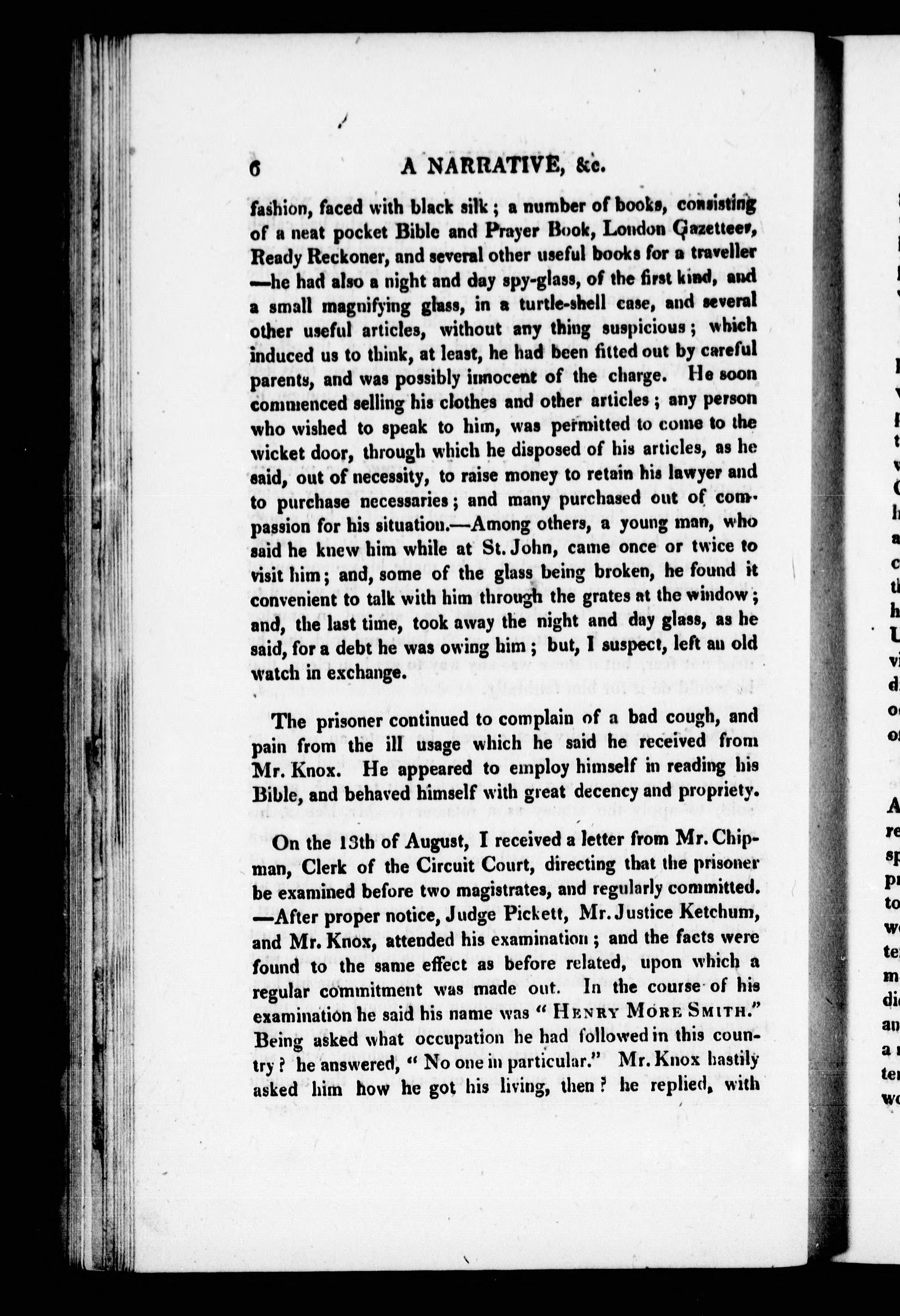 6 A NARRATIVE, &c.

fashion, faced with black silk; a number of books, consisting of a neat pocket Bible and Prayer Book, London Gazetteer, Ready Reckoner, and several other useful books for a traveller —he had also a night and day spy-glass, of the first kind, and a small magnifying glass, in a turtle-shell case, and several other useful articles, without any thing suspicious; which induced us to think, at least, he had been fitted out by careful parents, and was possibly innocent of the charge. He soon commenced selling his clothes and other articles; any person who wished to speak to him, was permitted to come to the wicket door, through which he disposed of his articles, as he said, out of necessity, to raise money to retain his lawyer and to purchase necessaries; and many purchased out of compassion for his situation.—Among others, a young man, who said he knew him while at St. John, came once or twice to visit him; and, some of the glass being broken, he found it convenient to talk with him through the grates at the window; and, the last time, took away the night and day glass, as he said, for a debt he was owing him; but, I suspect, left an old watch in exchange.

The prisoner continued to complain of a bad cough, and pain from the ill usage which he said he received from Mr. Knox. He appeared to employ himself in reading his Bible, and behaved himself with great decency and propriety.

On the 13th of August, I received a letter from Mr. Chipman, Clerk of the Circuit Court, directing that the prisoner be examined before two magistrates, and regularly committed. —After proper notice, Judge Pickett, Mr. Justice Ketchum, and Mr. Knox, attended his examination; and the facts were found to the same effect as before related, upon which a regular commitment was made out. In the course of his examination he said his name was "HENRY MORE SMITH." Being asked what occupation he had followed in this country? he answered, "No one in particular." Mr. Knox hastily asked him how he got his living, then? he replied, with